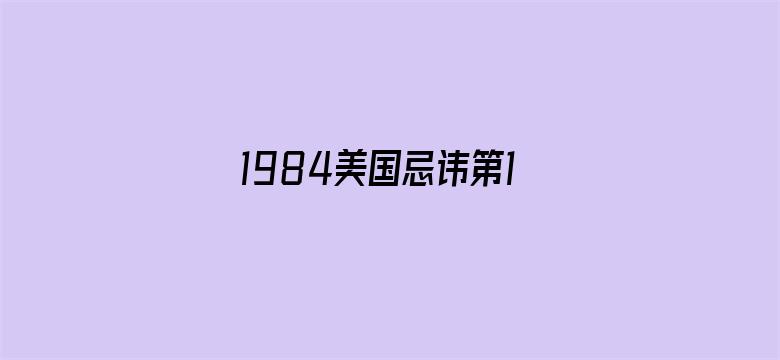 1984美国忌讳第1